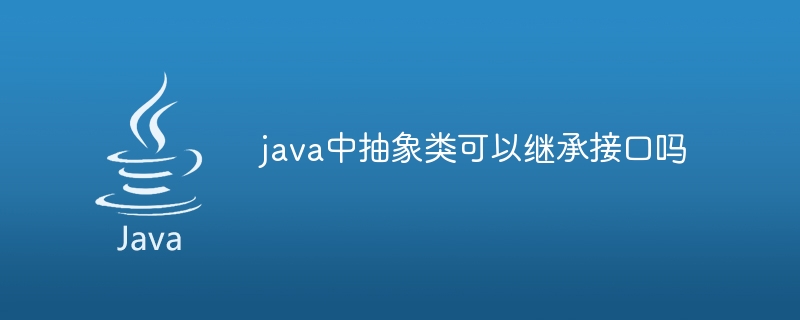 Java

java中抽象类可以继承接口吗